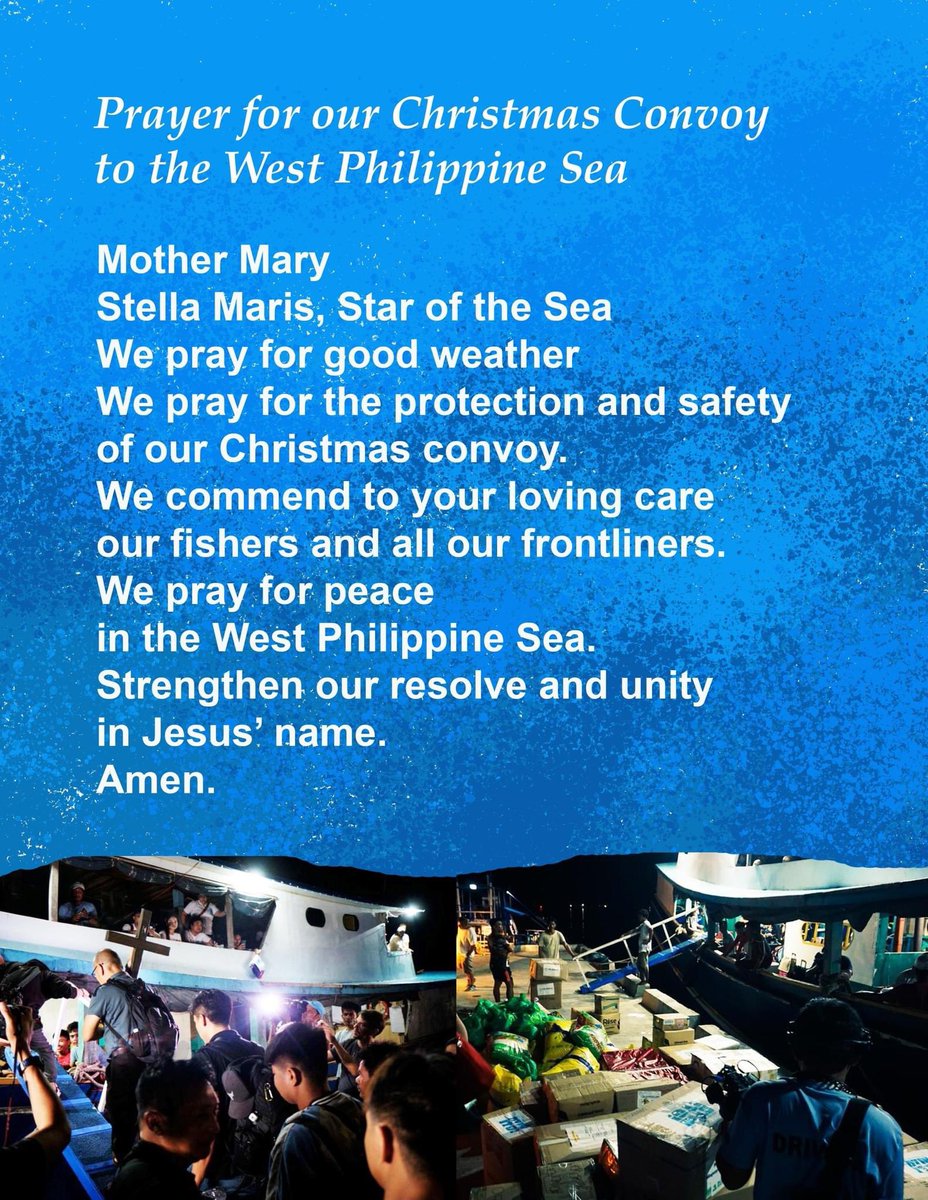 Prayer for our Christmas Convoy to the West Philippine Sea

Mother Mary
Stella Maris, Star of the Sea
We pray for good weather
We pray for the protection and safety of our Christmas convoy.
We commend to your loving care our fishers and all our frontliners.
We pray for peace in the West Philippine Sea.
Strengthen our resolve and unity in Jesus' name.
Amen.